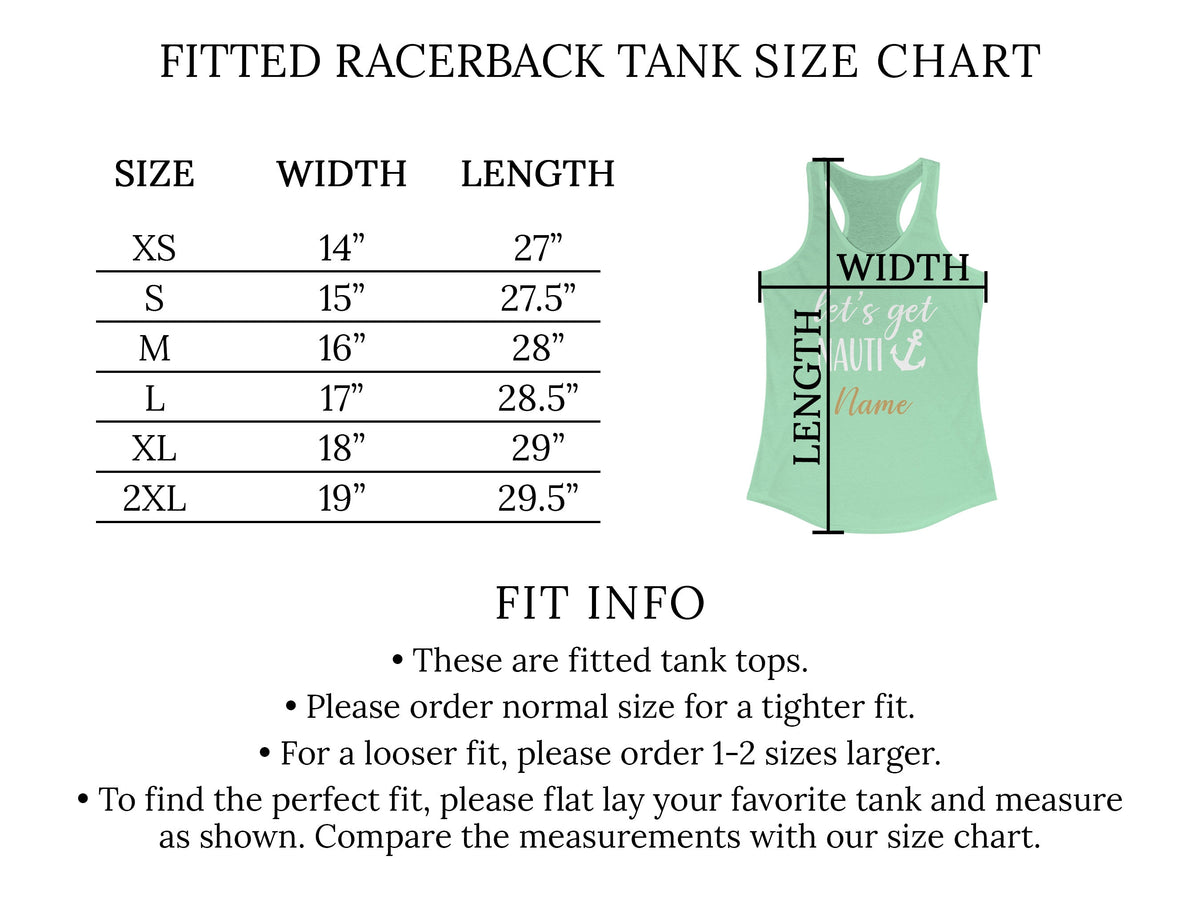 FITTED RACERBACK TANK SIZE CHART

| SIZE | WIDTH | LENGTH |
|---|---|---|
| XS | 14” | 27” |
| S | 15” | 27.5” |
| M | 16” | 28” |
| L | 17” | 28.5” |
| XL | 18” | 29” |
| 2XL | 19” | 29.5” |

WIDTH
LENGTH
let's get
NAUTI
Name

FIT INFO

• These are fitted tank tops.
• Please order normal size for a tighter fit.
• For a looser fit, please order 1-2 sizes larger.
• To find the perfect fit, please flat lay your favorite tank and measure as shown. Compare the measurements with our size chart.